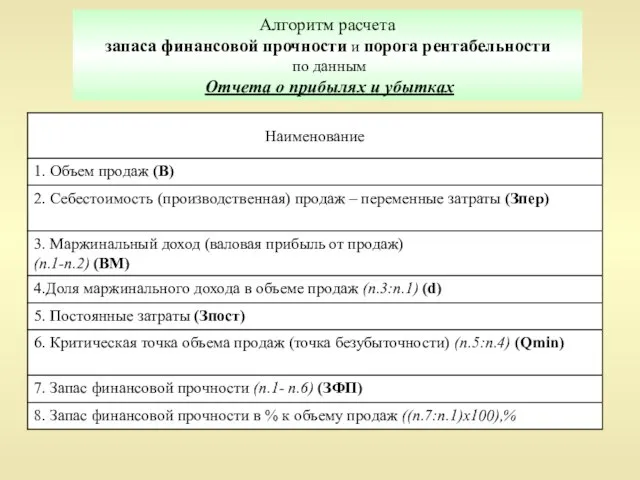 Алгоритм расчета
запаса финансовой прочности и порога рентабельности
по данным
Отчета о прибылях и убытках

| Наименование |
|---|
| 1. Объем продаж (В) |
| 2. Себестоимость (производственная) продаж – переменные затраты (Зпер) |
| 3. Маржинальный доход (валовая прибыль от продаж) (п.1-п.2) (ВМ) |
| 4.Доля маржинального дохода в объеме продаж (п.3:п.1) (d) |
| 5. Постоянные затраты (Зпост) |
| 6. Критическая точка объема продаж (точка безубыточности) (п.5:п.4) (Qmin) |
| 7. Запас финансовой прочности (п.1- п.6) (ЗФП) |
| 8. Запас финансовой прочности в % к объему продаж ((п.7:п.1)х100),% |